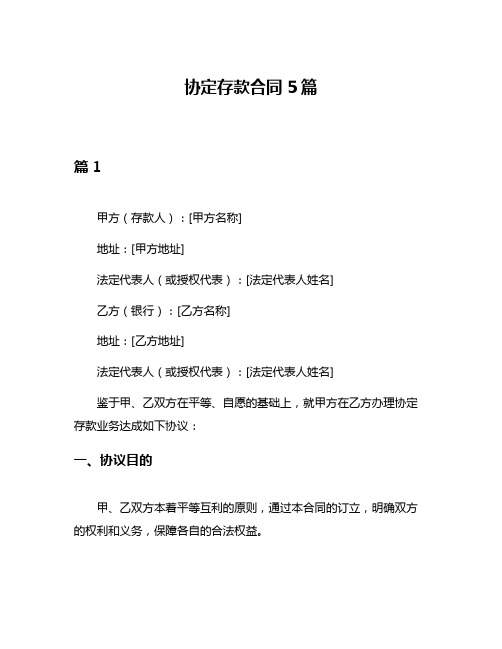 协定存款合同 5 篇

篇 1

甲方（存款人）：[甲方名称]

地址：[甲方地址]

法定代表人（或授权代表）：[法定代表人姓名]

乙方（银行）：[乙方名称]

地址：[乙方地址]

法定代表人（或授权代表）：[法定代表人姓名]

鉴于甲、乙双方在平等、自愿的基础上，就甲方在乙方办理协定存款业务达成如下协议：

一、协议目的

甲、乙双方本着平等互利的原则，通过本合同的订立，明确双方的权利和义务，保障各自的合法权益。